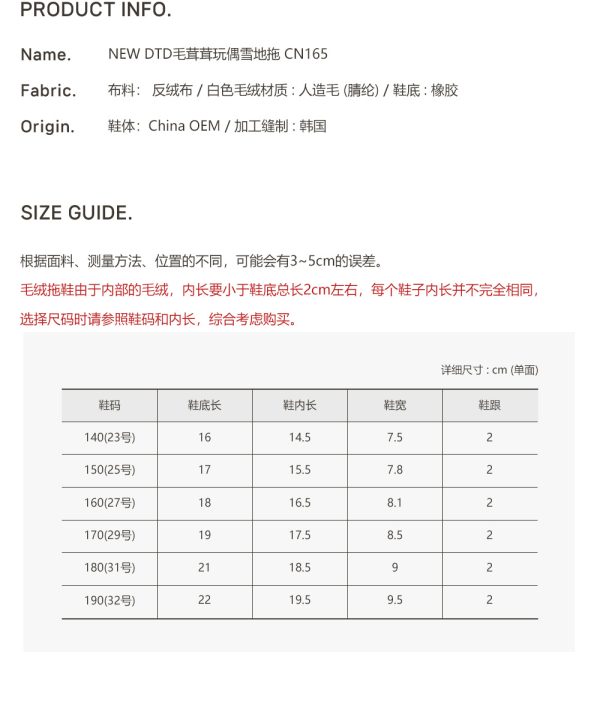 PRODUCT INFO.

Name. NEW DTD毛茸茸玩偶雪地拖 CN165

Fabric. 布料: 反绒布 / 白色毛绒材质 : 人造毛 (腈纶) / 鞋底 : 橡胶

Origin. 鞋体: China OEM / 加工缝制 : 韩国

SIZE GUIDE.

根据面料、测量方法、位置的不同，可能会有3~5cm的误差。

毛绒拖鞋由于内部的毛绒，内长要小于鞋底总长2cm左右，每个鞋子内长并不完全相同，选择尺码时请参照鞋码和内长，综合考虑购买。

详细尺寸 : cm (单面)

| 鞋码 | 鞋底长 | 鞋内长 | 鞋宽 | 鞋跟 |
|---|---|---|---|---|
| 140(23号) | 16 | 14.5 | 7.5 | 2 |
| 150(25号) | 17 | 15.5 | 7.8 | 2 |
| 160(27号) | 18 | 16.5 | 8.1 | 2 |
| 170(29号) | 19 | 17.5 | 8.5 | 2 |
| 180(31号) | 21 | 18.5 | 9 | 2 |
| 190(32号) | 22 | 19.5 | 9.5 | 2 |